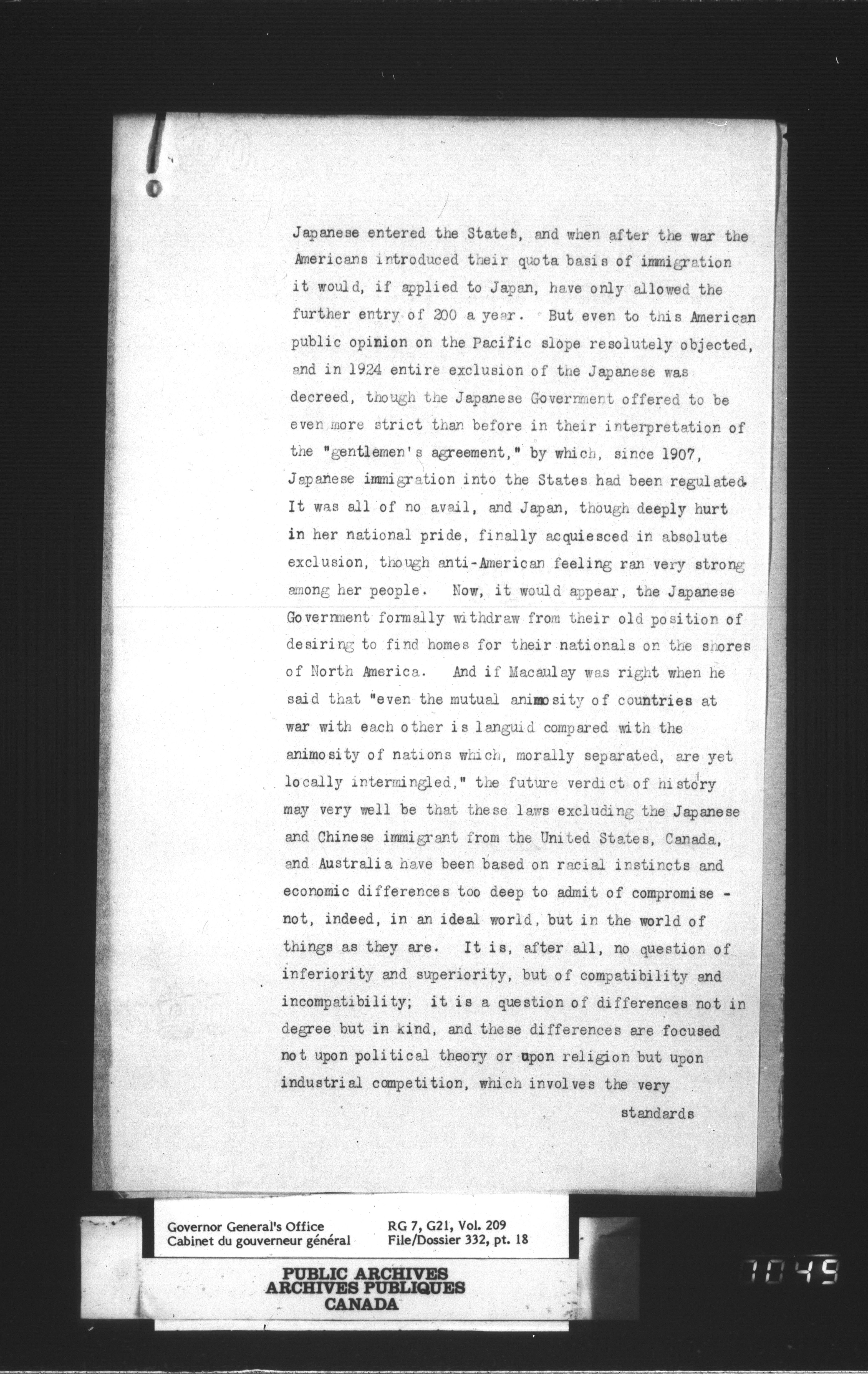 Japanese entered the States, and when after the war the Americans introduced their quota basis of immigration it would, if applied to Japan, have only allowed the further entry of 200 a year. But even to this American public opinion on the Pacific slope resolutely objected, and in 1924 entire exclusion of the Japanese was decreed, though the Japanese Government offered to be even more strict than before in their interpretation of the "gentlemen's agreement," by which, since 1907, Japanese immigration into the States had been regulated. It was all of no avail, and Japan, though deeply hurt in her national pride, finally acquiesced in absolute exclusion, though anti-American feeling ran very strong among her people. Now, it would appear, the Japanese Government formally withdraw from their old position of desiring to find homes for their nationals on the shores of North America. And if Macaulay was right when he said that "even the mutual animosity of countries at war with each other is languid compared with the animosity of nations which, morally separated, are yet locally intermingled," the future verdict of history may very well be that these laws excluding the Japanese and Chinese immigrant from the United States, Canada, and Australia have been based on racial instincts and economic differences too deep to admit of compromise - not, indeed, in an ideal world, but in the world of things as they are. It is, after all, no question of inferiority and superiority, but of compatibility and incompatibility; it is a question of differences not in degree but in kind, and these differences are focused not upon political theory or upon religion but upon industrial competition, which involves the very

standards

Governor General's Office
Cabinet du gouverneur général

RG 7, G21, Vol. 209
File/Dossier 332, pt. 18

PUBLIC ARCHIVES
ARCHIVES PUBLIQUES
CANADA

1049